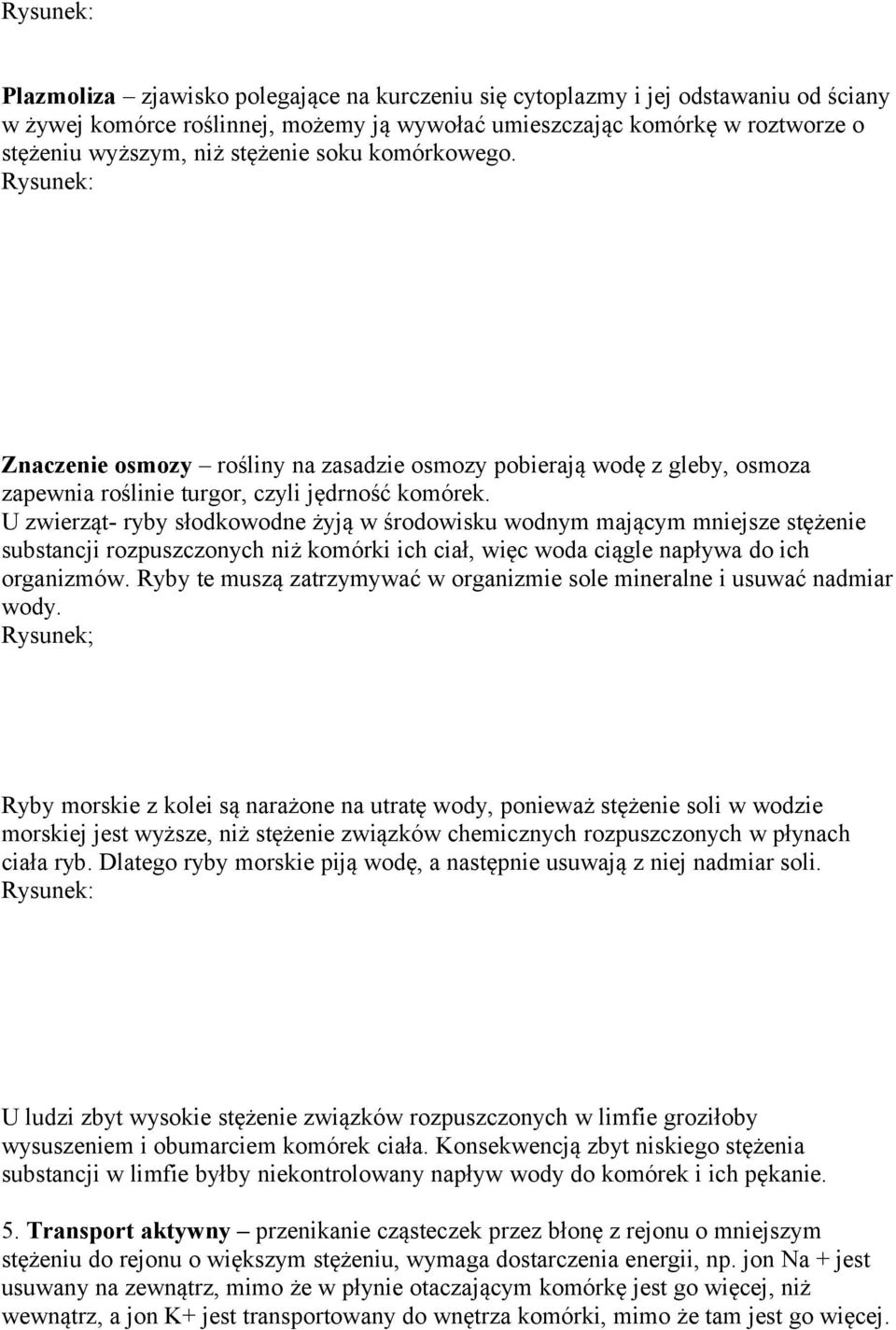 Rysunek:

Plazmoliza – zjawisko polegające na kurczeniu się cytoplazmy i jej odstawaniu od ściany w żywej komórce roślinnej, możemy ją wywołać umieszczając komórkę w roztworze o stężeniu wyższym, niż stężenie soku komórkowego.
Rysunek:

Znaczenie osmozy – rośliny na zasadzie osmozy pobierają wodę z gleby, osmoza zapewnia roślinie turgor, czyli jędrność komórek.
U zwierząt- ryby słodkowodne żyją w środowisku wodnym mającym mniejsze stężenie substancji rozpuszczonych niż komórki ich ciał, więc woda ciągle napływa do ich organizmów. Ryby te muszą zatrzymywać w organizmie sole mineralne i usuwać nadmiar wody.
Rysunek;

Ryby morskie z kolei są narażone na utratę wody, ponieważ stężenie soli w wodzie morskiej jest wyższe, niż stężenie związków chemicznych rozpuszczonych w płynach ciała ryb. Dlatego ryby morskie piją wodę, a następnie usuwają z niej nadmiar soli.
Rysunek:

U ludzi zbyt wysokie stężenie związków rozpuszczonych w limfie groziłoby wysuszeniem i obumarciem komórek ciała. Konsekwencją zbyt niskiego stężenia substancji w limfie byłby niekontrolowany napływ wody do komórek i ich pękanie.

5. Transport aktywny – przenikanie cząsteczek przez błonę z rejonu o mniejszym stężeniu do rejonu o większym stężeniu, wymaga dostarczenia energii, np. jon Na + jest usuwany na zewnątrz, mimo że w płynie otaczającym komórkę jest go więcej, niż wewnątrz, a jon K+ jest transportowany do wnętrza komórki, mimo że tam jest go więcej.